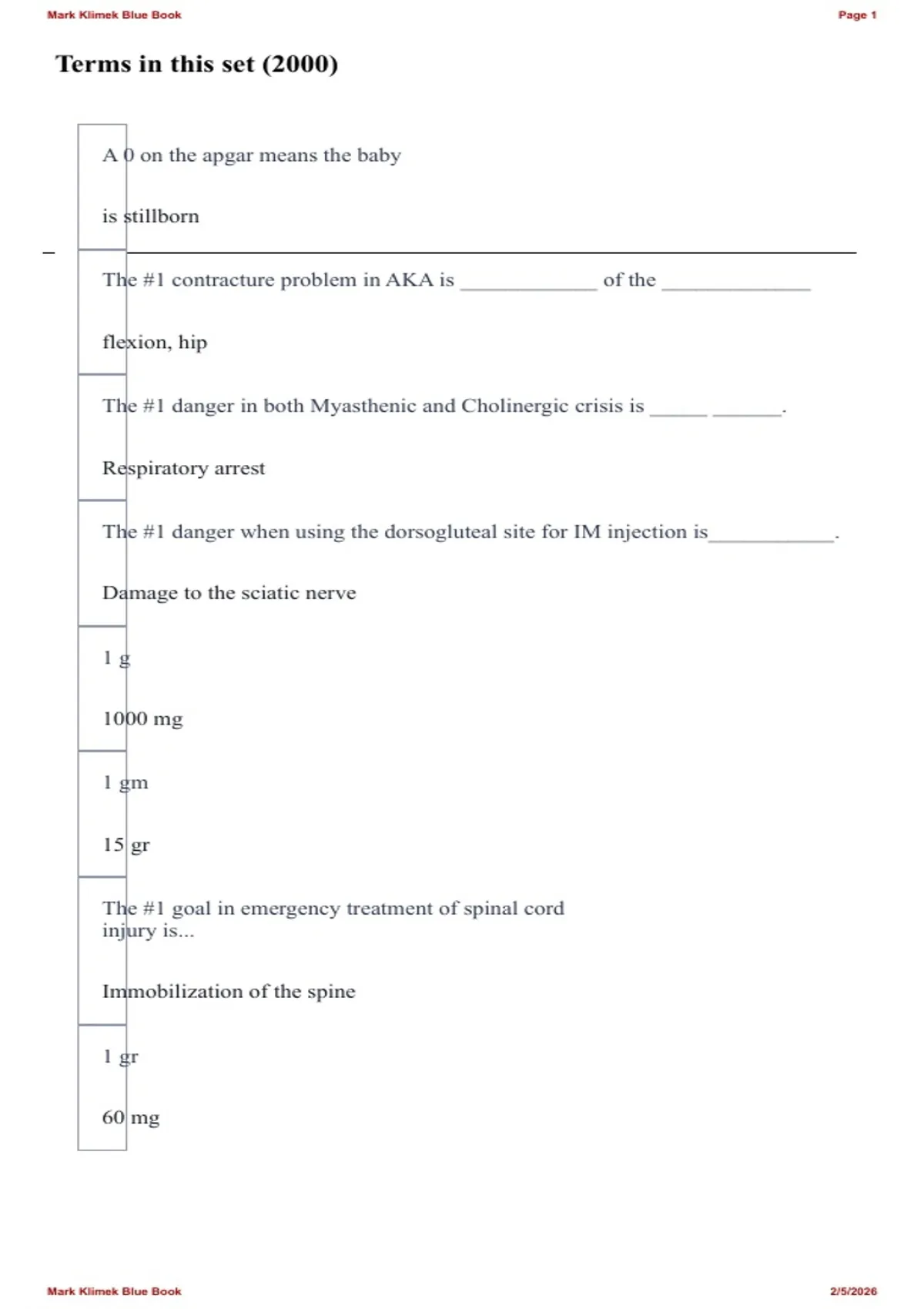 Mark Klimek Blue Book

Page 1

Terms in this set (2000)

A 0 on the apgar means the baby

is stillborn

The #1 contracture problem in AKA is ____ of the ____

flexion, hip

The #1 danger in both Myasthenic and Cholinergic crisis is ____ ____.

Respiratory arrest

The #1 danger when using the dorsogluteal site for IM injection is____.

Damage to the sciatic nerve

1 g

1000 mg

1 gm

15 gr

The #1 goal in emergency treatment of spinal cord injury is...

Immobilization of the spine

1 gr

60 mg

Mark Klimek Blue Book

2/5/2026